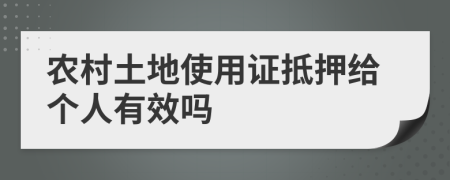 农村土地使用证抵押给个人有效吗